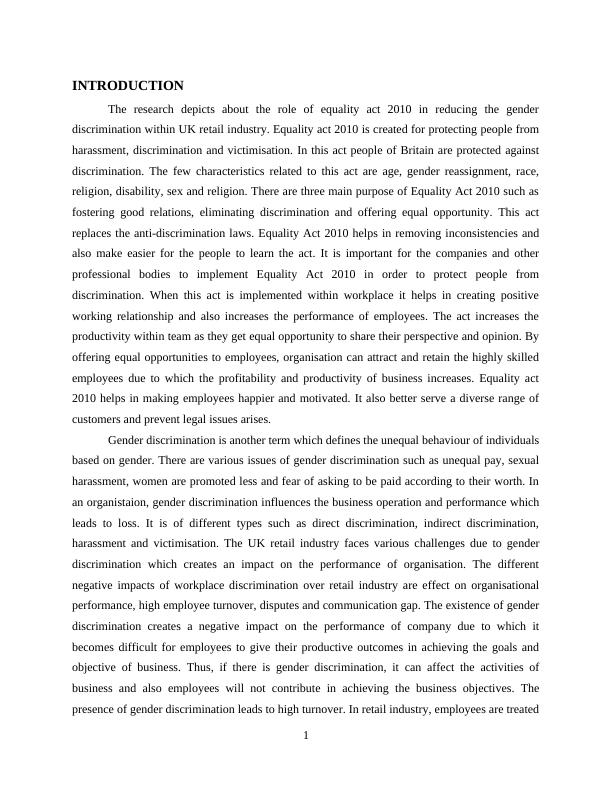 INTRODUCTION

The research depicts about the role of equality act 2010 in reducing the gender discrimination within UK retail industry. Equality act 2010 is created for protecting people from harassment, discrimination and victimisation. In this act people of Britain are protected against discrimination. The few characteristics related to this act are age, gender reassignment, race, religion, disability, sex and religion. There are three main purpose of Equality Act 2010 such as fostering good relations, eliminating discrimination and offering equal opportunity. This act replaces the anti-discrimination laws. Equality Act 2010 helps in removing inconsistencies and also make easier for the people to learn the act. It is important for the companies and other professional bodies to implement Equality Act 2010 in order to protect people from discrimination. When this act is implemented within workplace it helps in creating positive working relationship and also increases the performance of employees. The act increases the productivity within team as they get equal opportunity to share their perspective and opinion. By offering equal opportunities to employees, organisation can attract and retain the highly skilled employees due to which the profitability and productivity of business increases. Equality act 2010 helps in making employees happier and motivated. It also better serve a diverse range of customers and prevent legal issues arises.

Gender discrimination is another term which defines the unequal behaviour of individuals based on gender. There are various issues of gender discrimination such as unequal pay, sexual harassment, women are promoted less and fear of asking to be paid according to their worth. In an organistaion, gender discrimination influences the business operation and performance which leads to loss. It is of different types such as direct discrimination, indirect discrimination, harassment and victimisation. The UK retail industry faces various challenges due to gender discrimination which creates an impact on the performance of organisation. The different negative impacts of workplace discrimination over retail industry are effect on organisational performance, high employee turnover, disputes and communication gap. The existence of gender discrimination creates a negative impact on the performance of company due to which it becomes difficult for employees to give their productive outcomes in achieving the goals and objective of business. Thus, if there is gender discrimination, it can affect the activities of business and also employees will not contribute in achieving the business objectives. The presence of gender discrimination leads to high turnover. In retail industry, employees are treated

1